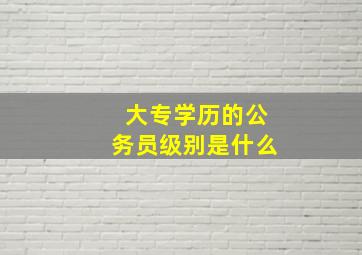 大专学历的公务员级别是什么